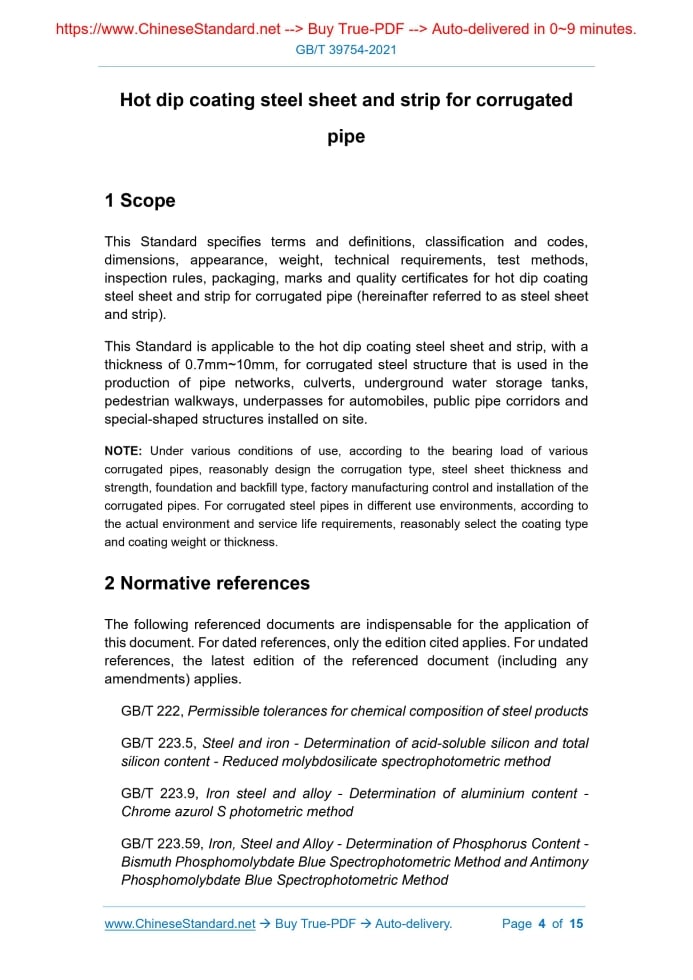 https://www.ChineseStandard.net --> Buy True-PDF --> Auto-delivered in 0~9 minutes.
GB/T 39754-2021

Hot dip coating steel sheet and strip for corrugated pipe

1 Scope

This Standard specifies terms and definitions, classification and codes, dimensions, appearance, weight, technical requirements, test methods, inspection rules, packaging, marks and quality certificates for hot dip coating steel sheet and strip for corrugated pipe (hereinafter referred to as steel sheet and strip).

This Standard is applicable to the hot dip coating steel sheet and strip, with a thickness of 0.7mm~10mm, for corrugated steel structure that is used in the production of pipe networks, culverts, underground water storage tanks, pedestrian walkways, underpasses for automobiles, public pipe corridors and special-shaped structures installed on site.

NOTE: Under various conditions of use, according to the bearing load of various corrugated pipes, reasonably design the corrugation type, steel sheet thickness and strength, foundation and backfill type, factory manufacturing control and installation of the corrugated pipes. For corrugated steel pipes in different use environments, according to the actual environment and service life requirements, reasonably select the coating type and coating weight or thickness.

2 Normative references

The following referenced documents are indispensable for the application of this document. For dated references, only the edition cited applies. For undated references, the latest edition of the referenced document (including any amendments) applies.

GB/T 222, Permissible tolerances for chemical composition of steel products

GB/T 223.5, Steel and iron - Determination of acid-soluble silicon and total silicon content - Reduced molybdosilicate spectrophotometric method

GB/T 223.9, Iron steel and alloy - Determination of aluminium content - Chrome azurol S photometric method

GB/T 223.59, Iron, Steel and Alloy - Determination of Phosphorus Content - Bismuth Phosphomolybdate Blue Spectrophotometric Method and Antimony Phosphomolybdate Blue Spectrophotometric Method

www.ChineseStandard.net → Buy True-PDF → Auto-delivery. Page 4 of 15